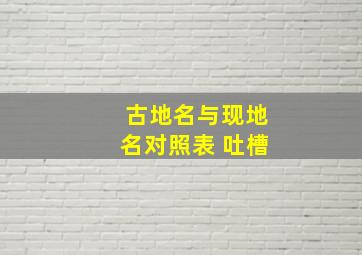 古地名与现地名对照表 吐槽